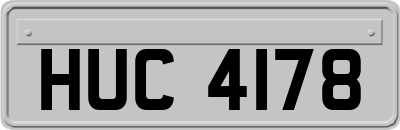 HUC 4178